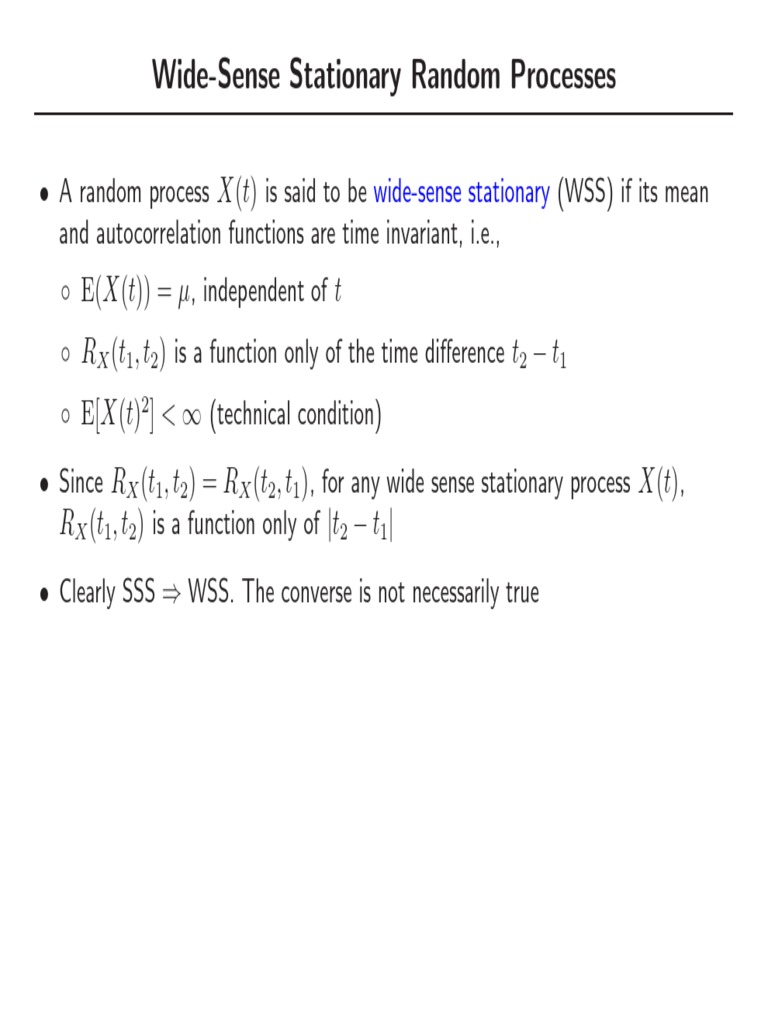 Wide-Sense Stationary Random Processes

• A random process $X(t)$ is said to be wide-sense stationary (WSS) if its mean and autocorrelation functions are time invariant, i.e.,

◦ $\mathrm{E}(X(t)) = \mu$, independent of $t$

◦ $R_X(t_1, t_2)$ is a function only of the time difference $t_2 - t_1$

◦ $\mathrm{E}[X(t)^2] < \infty$ (technical condition)

• Since $R_X(t_1, t_2) = R_X(t_2, t_1)$, for any wide sense stationary process $X(t)$, $R_X(t_1, t_2)$ is a function only of $|t_2 - t_1|$

• Clearly SSS $\Rightarrow$ WSS. The converse is not necessarily true